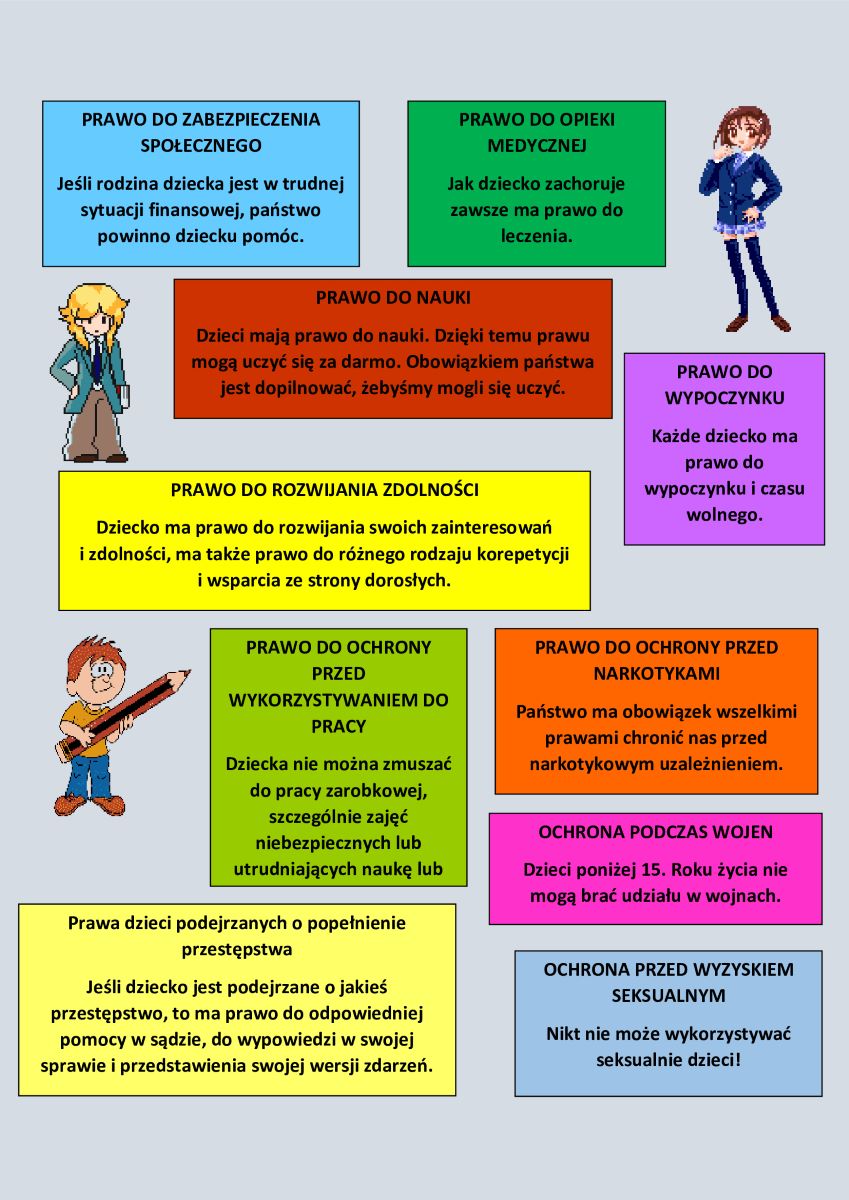 PRAWO DO ZABEZPIECZENIA SPOŁECZNEGO

Jeśli rodzina dziecka jest w trudnej sytuacji finansowej, państwo powinno dziecku pomóc.

PRAWO DO OPIEKI MEDYCZNEJ

Jak dziecko zachoruje zawsze ma prawo do leczenia.

PRAWO DO NAUKI

Dzieci mają prawo do nauki. Dzięki temu prawu mogą uczyć się za darmo. Obowiązkiem państwa jest dopilnować, żebyśmy mogli się uczyć.

PRAWO DO WYPOCZYNKU

Każde dziecko ma prawo do wypoczynku i czasu wolnego.

PRAWO DO ROZWIJANIA ZDOLNOŚCI

Dziecko ma prawo do rozwijania swoich zainteresowań i zdolności, ma także prawo do różnego rodzaju korepetycji i wsparcia ze strony dorosłych.

PRAWO DO OCHRONY PRZED WYKORZYSTYWANIEM DO PRACY

Dziecka nie można zmuszać do pracy zarobkowej, szczególnie zajęć niebezpiecznych lub utrudniających naukę lub

PRAWO DO OCHRONY PRZED NARKOTYKAMI

Państwo ma obowiązek wszelkimi prawami chronić nas przed narkotykowym uzależnieniem.

OCHRONA PODCZAS WOJEN

Dzieci poniżej 15. Roku życia nie mogą brać udziału w wojnach.

Prawa dzieci podejrzanych o popełnienie przestępstwa

Jeśli dziecko jest podejrzane o jakieś przestępstwo, to ma prawo do odpowiedniej pomocy w sądzie, do wypowiedzi w swojej sprawie i przedstawienia swojej wersji zdarzeń.

OCHRONA PRZED WYZYSKIEM SEKSUALNYM

Nikt nie może wykorzystywać seksualnie dzieci!